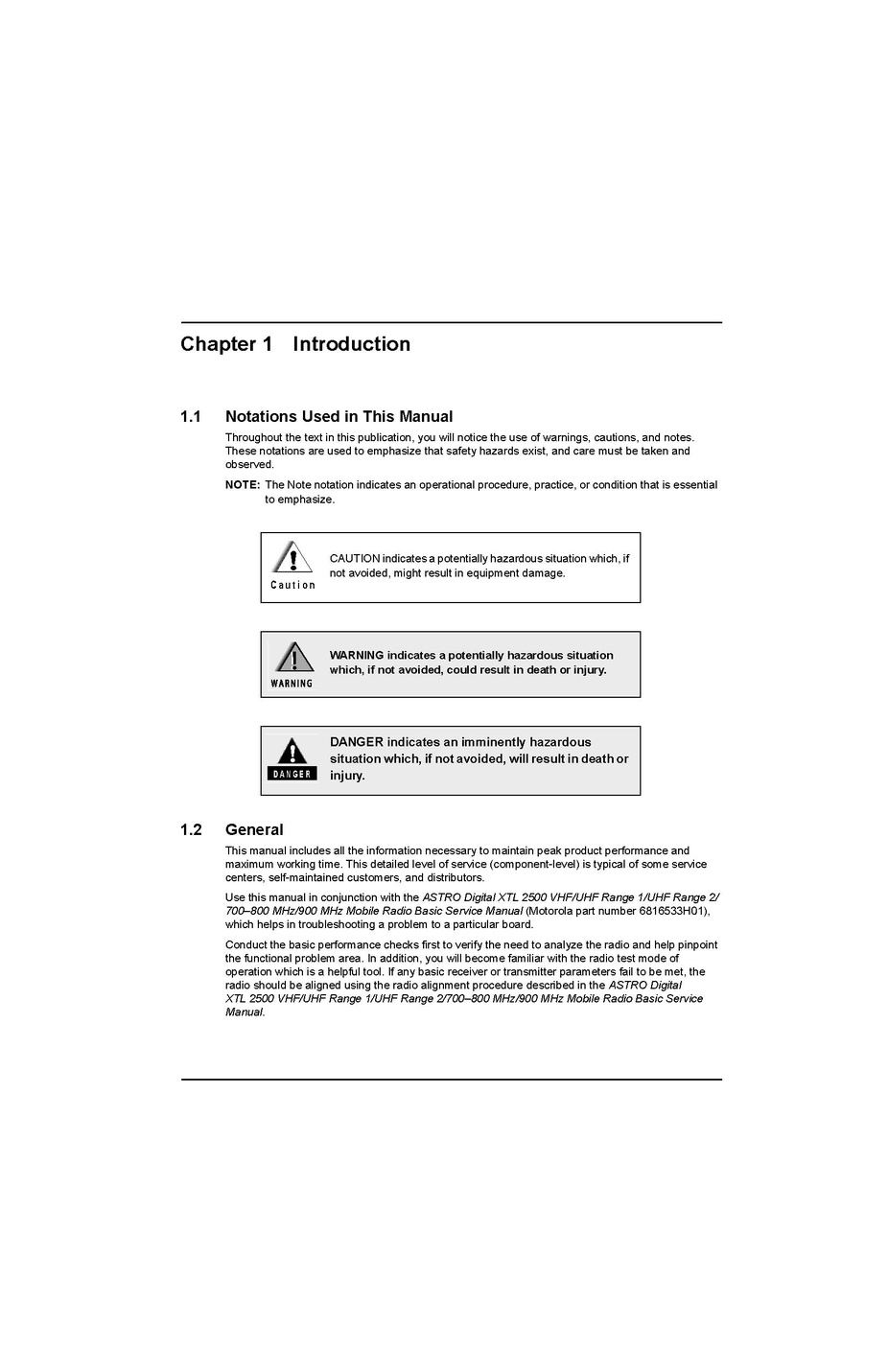 Chapter 1 Introduction

1.1 Notations Used in This Manual

Throughout the text in this publication, you will notice the use of warnings, cautions, and notes. These notations are used to emphasize that safety hazards exist, and care must be taken and observed.

NOTE: The Note notation indicates an operational procedure, practice, or condition that is essential to emphasize.

Caution

CAUTION indicates a potentially hazardous situation which, if not avoided, might result in equipment damage.

WARNING

WARNING indicates a potentially hazardous situation which, if not avoided, could result in death or injury.

DANGER

DANGER indicates an imminently hazardous situation which, if not avoided, will result in death or injury.

1.2 General

This manual includes all the information necessary to maintain peak product performance and maximum working time. This detailed level of service (component-level) is typical of some service centers, self-maintained customers, and distributors.

Use this manual in conjunction with the ASTRO Digital XTL 2500 VHF/UHF Range 1/UHF Range 2/700–800 MHz/900 MHz Mobile Radio Basic Service Manual (Motorola part number 6816533H01), which helps in troubleshooting a problem to a particular board.

Conduct the basic performance checks first to verify the need to analyze the radio and help pinpoint the functional problem area. In addition, you will become familiar with the radio test mode of operation which is a helpful tool. If any basic receiver or transmitter parameters fail to be met, the radio should be aligned using the radio alignment procedure described in the ASTRO Digital XTL 2500 VHF/UHF Range 1/UHF Range 2/700–800 MHz/900 MHz Mobile Radio Basic Service Manual.